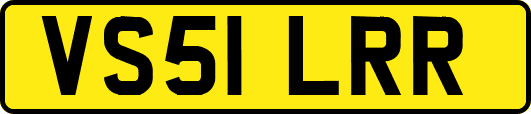 VS51 LRR